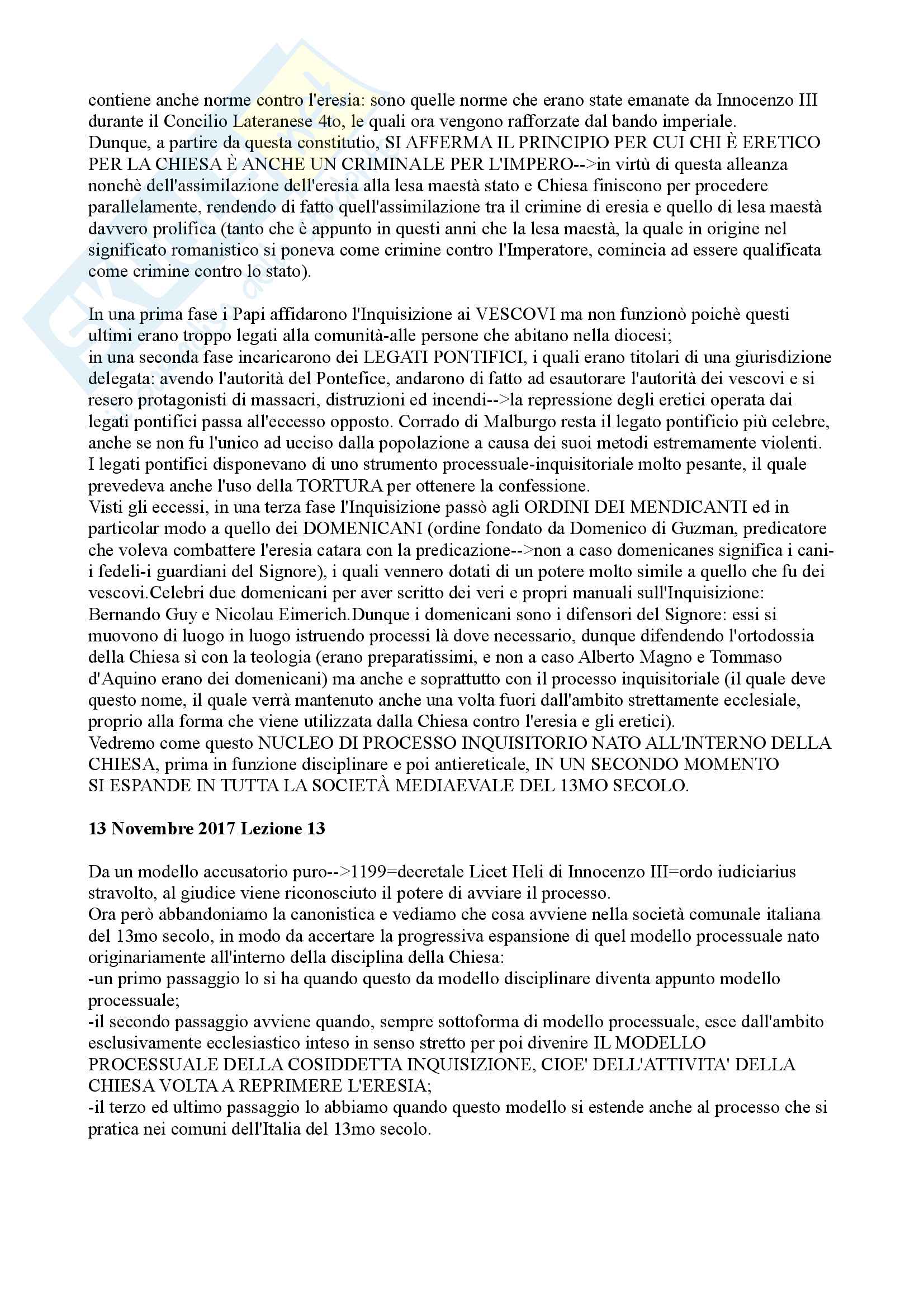 contiene anche norme contro l'eresia: sono quelle norme che erano state emanate da Innocenzo III durante il Concilio Lateranese 4to, le quali ora vengono rafforzate dal bando imperiale.
Dunque, a partire da questa constitutio, SI AFFERMA IL PRINCIPIO PER CUI CHI È ERETICO PER LA CHIESA È ANCHE UN CRIMINALE PER L'IMPERO-->in virtù di questa alleanza nonchè dell'assimilazione dell'eresia alla lesa maestà stato e Chiesa finiscono per procedere parallelamente, rendendo di fatto quell'assimilazione tra il crimine di eresia e quello di lesa maestà davvero prolifica (tanto che è appunto in questi anni che la lesa maestà, la quale in origine nel significato romanistico si poneva come crimine contro l'Imperatore, comincia ad essere qualificata come crimine contro lo stato).

In una prima fase i Papi affidarono l'Inquisizione ai VESCOVI ma non funzionò poichè questi ultimi erano troppo legati alla comunità-alle persone che abitano nella diocesi;
in una seconda fase incaricarono dei LEGATI PONTIFICI, i quali erano titolari di una giurisdizione delegata: avendo l'autorità del Pontefice, andarono di fatto ad esautorare l'autorità dei vescovi e si resero protagonisti di massacri, distruzioni ed incendi-->la repressione degli eretici operata dai legati pontifici passa all'eccesso opposto. Corrado di Malburgo resta il legato pontificio più celebre, anche se non fu l'unico ad ucciso dalla popolazione a causa dei suoi metodi estremamente violenti.
I legati pontifici disponevano di uno strumento processuale-inquisitoriale molto pesante, il quale prevedeva anche l'uso della TORTURA per ottenere la confessione.
Visti gli eccessi, in una terza fase l'Inquisizione passò agli ORDINI DEI MENDICANTI ed in particolar modo a quello dei DOMENICANI (ordine fondato da Domenico di Guzman, predicatore che voleva combattere l'eresia catara con la predicazione-->non a caso domenicanes significa i cani-i fedeli-i guardiani del Signore), i quali vennero dotati di un potere molto simile a quello che fu dei vescovi.Celebri due domenicani per aver scritto dei veri e propri manuali sull'Inquisizione: Bernando Guy e Nicolau Eimerich.Dunque i domenicani sono i difensori del Signore: essi si muovono di luogo in luogo istruendo processi là dove necessario, dunque difendendo l'ortodossia della Chiesa sì con la teologia (erano preparatissimi, e non a caso Alberto Magno e Tommaso d'Aquino erano dei domenicani) ma anche e soprattutto con il processo inquisitoriale (il quale deve questo nome, il quale verrà mantenuto anche una volta fuori dall'ambito strettamente ecclesiale, proprio alla forma che viene utilizzata dalla Chiesa contro l'eresia e gli eretici).
Vedremo come questo NUCLEO DI PROCESSO INQUISITORIO NATO ALL'INTERNO DELLA CHIESA, prima in funzione disciplinare e poi antiereticale, IN UN SECONDO MOMENTO SI ESPANDE IN TUTTA LA SOCIETÀ MEDIAEVALE DEL 13MO SECOLO.

13 Novembre 2017 Lezione 13

Da un modello accusatorio puro-->1199=decretale Licet Heli di Innocenzo III=ordo iudiciarius stravolto, al giudice viene riconosciuto il potere di avviare il processo.
Ora però abbandoniamo la canonistica e vediamo che cosa avviene nella società comunale italiana del 13mo secolo, in modo da accertare la progressiva espansione di quel modello processuale nato originariamente all'interno della disciplina della Chiesa:
-un primo passaggio lo si ha quando questo da modello disciplinare diventa appunto modello processuale;
-il secondo passaggio avviene quando, sempre sottoforma di modello processuale, esce dall'ambito esclusivamente ecclesiastico inteso in senso stretto per poi divenire IL MODELLO PROCESSUALE DELLA COSIDDETTA INQUISIZIONE, CIOE' DELL'ATTIVITA' DELLA CHIESA VOLTA A REPRIMERE L'ERESIA;
-il terzo ed ultimo passaggio lo abbiamo quando questo modello si estende anche al processo che si pratica nei comuni dell'Italia del 13mo secolo.